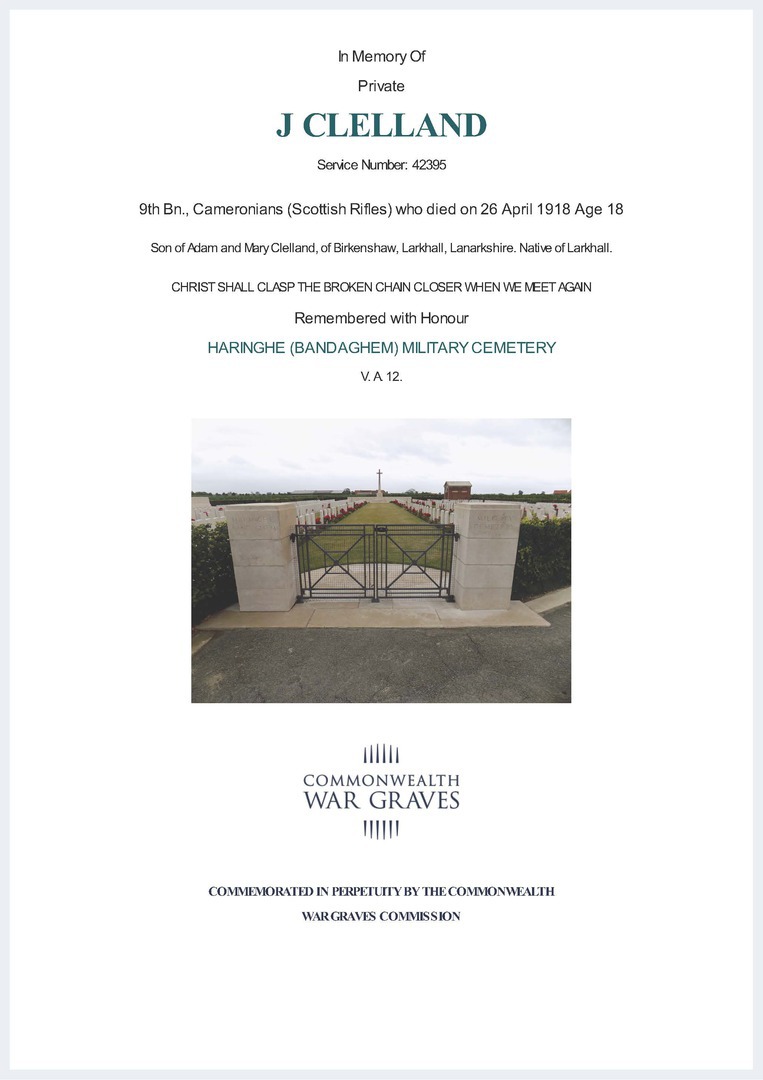 In Memory Of

Private

J CLELLAND

Service Number: 42395

9th Bn., Cameronians (Scottish Rifles) who died on 26 April 1918 Age 18

Son of Adam and Mary Clelland, of Birkenshaw, Larkhall, Lanarkshire. Native of Larkhall.

CHRIST SHALL CLASP THE BROKEN CHAIN CLOSER WHEN WE MEET AGAIN

Remembered with Honour

HARINGHE (BANDAGHEM) MILITARY CEMETERY

V. A 12.

COMMONWEALTH WAR GRAVES

COMMEMORATED IN PERPETUITY BY THE COMMONWEALTH WAR GRAVES COMMISSION